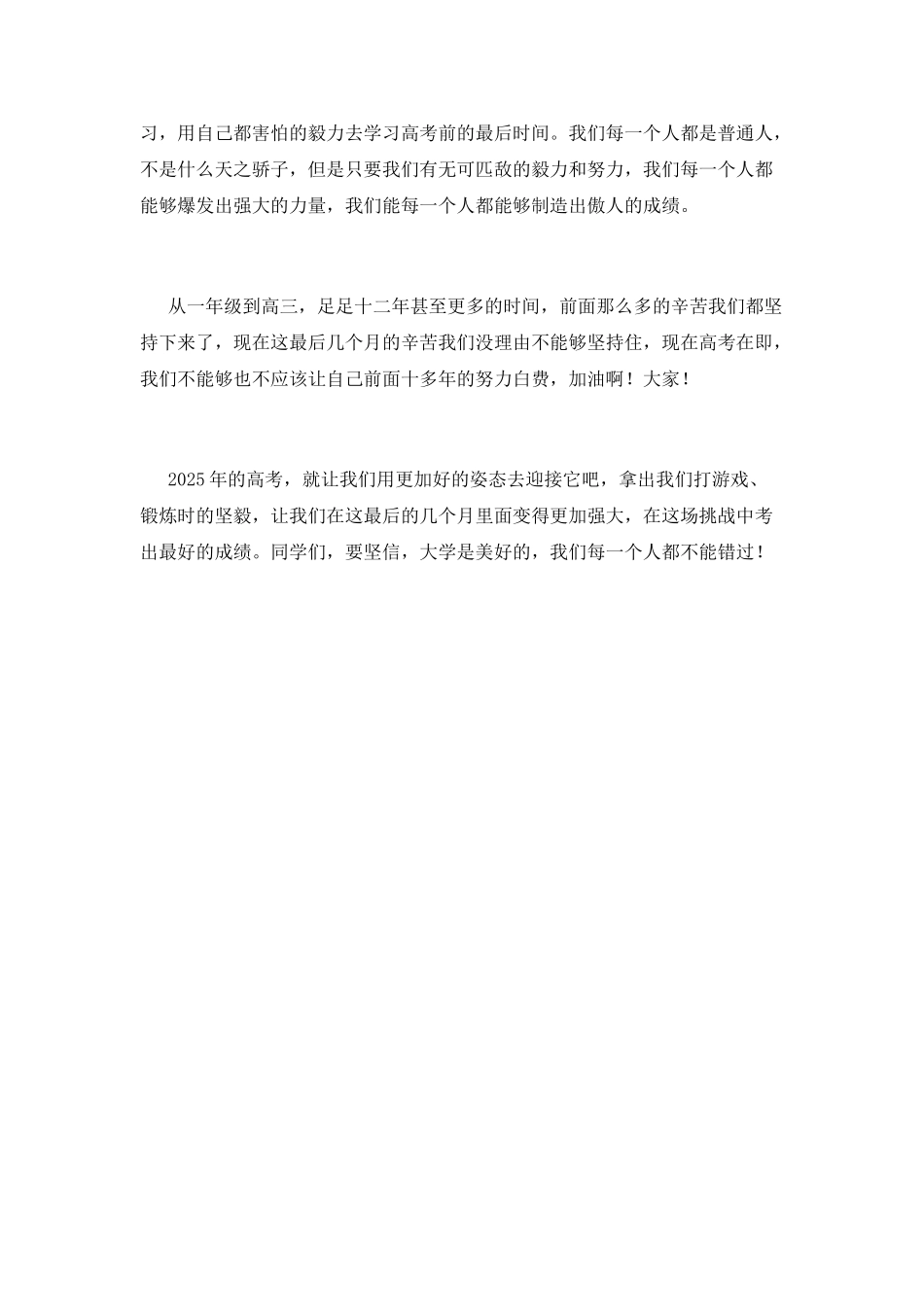 习，用自己都害怕的毅力去学习高考前的最后时间。我们每一个人都是普通人，不是什么天之骄子，但是只要我们有无可匹敌的毅力和努力，我们每一个人都能够爆发出强大的力量，我们能每一个人都能够制造出傲人的成绩。

从一年级到高三，足足十二年甚至更多的时间，前面那么多的辛苦我们都坚持下来了，现在这最后几个月的辛苦我们没理由不能够坚持住，现在高考在即，我们不能够也不应该让自己前面十多年的努力白费，加油啊！大家！

2025年的高考，就让我们用更加好的姿态去迎接它吧，拿出我们打游戏、锻炼时的坚毅，让我们在这最后的几个月里面变得更加强大，在这场挑战中考出最好的成绩。同学们，要坚信，大学是美好的，我们每一个人都不能错过！